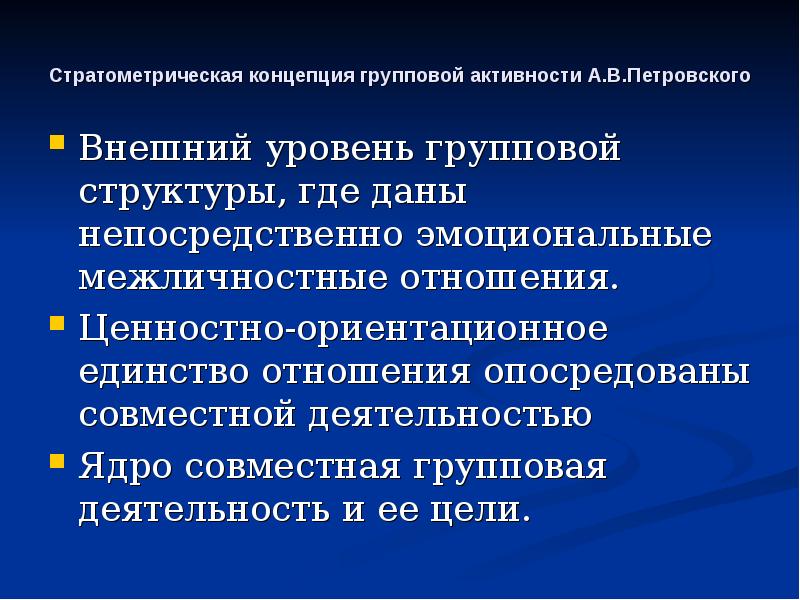 Стратометрическая концепция групповой активности А.В.Петровского

Внешний уровень групповой структуры, где даны непосредственно эмоциональные межличностные отношения.

Ценностно-ориентационное единство отношения опосредованы совместной деятельностью

Ядро совместная групповая деятельность и ее цели.